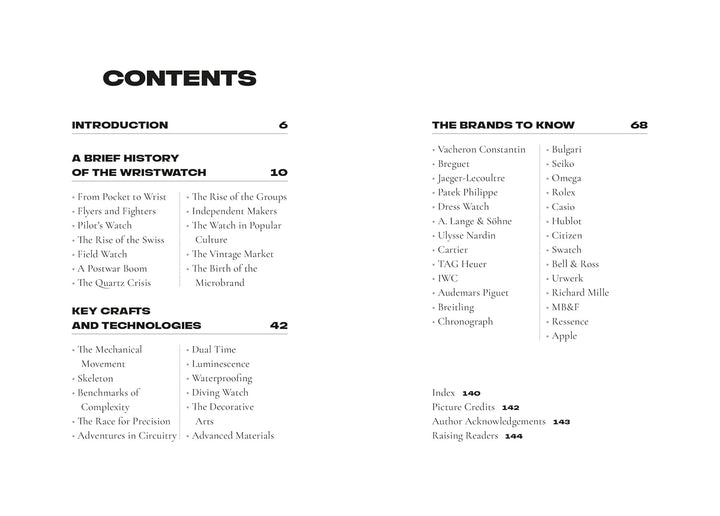 CONTENTS

INTRODUCTION 6

A BRIEF HISTORY OF THE WRISTWATCH 10

• From Pocket to Wrist
• Flyers and Fighters
• Pilot's Watch
• The Rise of the Swiss
• Field Watch
• A Postwar Boom
• The Quartz Crisis

• The Rise of the Groups
• Independent Makers
• The Watch in Popular Culture
• The Vintage Market
• The Birth of the Microbrand

KEY CRAFTS AND TECHNOLOGIES 42

• The Mechanical Movement
• Skeleton
• Benchmarks of Complexity
• The Race for Precision
• Adventures in Circuitry

• Dual Time
• Luminescence
• Waterproofing
• Diving Watch
• The Decorative Arts
• Advanced Materials

THE BRANDS TO KNOW 68

• Vacheron Constantin
• Breguet
• Jaeger-Lecoultre
• Patek Philippe
• Dress Watch
• A. Lange & Söhne
• Ulysse Nardin
• Cartier
• TAG Heuer
• IWC
• Audemars Piguet
• Breitling
• Chronograph

• Bulgari
• Seiko
• Omega
• Rolex
• Casio
• Hublot
• Citizen
• Swatch
• Bell & Ross
• Urwerk
• Richard Mille
• MB&F
• Ressence
• Apple

Index 140
Picture Credits 142
Author Acknowledgements 143
Raising Readers 144